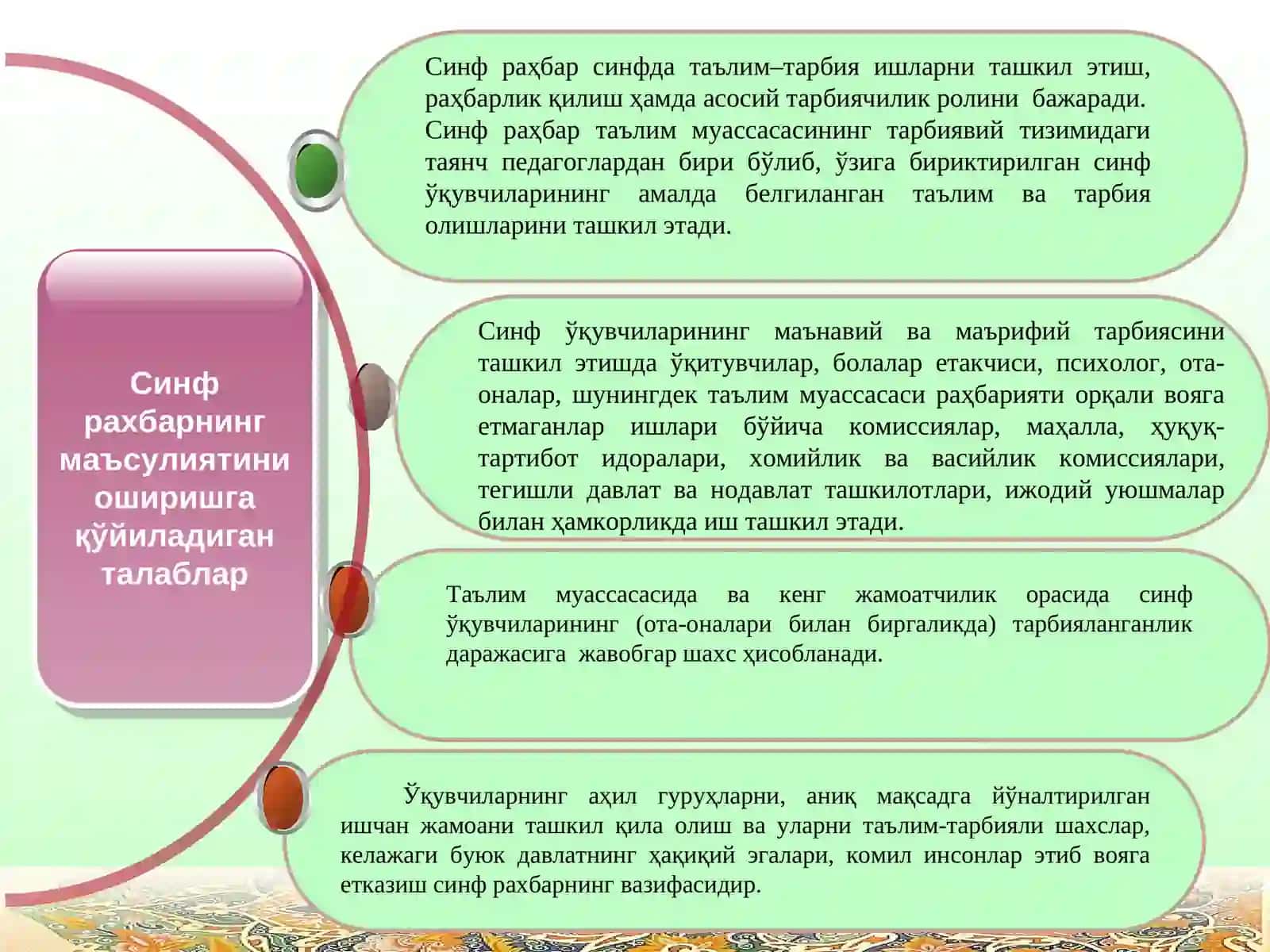 Синф рахбарнинг маъсулиятини оширишга қўйиладиган талаблар

Синф раҳбар синфда таълим–тарбия ишларни ташкил этиш, раҳбарлик қилиш ҳамда асосий тарбиячилик ролини бажаради. Синф раҳбар таълим муассасасининг тарбиявий тизимидаги таянч педагоглардан бири бўлиб, ўзига бириктирилган синф ўқувчиларининг амалда белгиланган таълим ва тарбия олишларини ташкил этади.

Синф ўқувчиларининг маънавий ва маърифий тарбиясини ташкил этишда ўқитувчилар, болалар етакчиси, психолог, ота-оналар, шунингдек таълим муассасаси раҳбарияти орқали вояга етмаганлар ишлари бўйича комиссиялар, маҳалла, ҳуқуқ-тартибот идоралари, хомийлик ва васийлик комиссиялари, тегишли давлат ва нодавлат ташкилотлари, ижодий уюшмалар билан ҳамкорликда иш ташкил этади.

Таълим муассасасида ва кенг жамоатчилик орасида синф ўқувчиларининг (ота-оналари билан биргаликда) тарбияланганлик даражасига жавобгар шахс ҳисобланади.

Ўқувчиларнинг аҳил гуруҳларни, аниқ мақсадга йўналтирилган ишчан жамоани ташкил қила олиш ва уларни таълим-тарбияли шахслар, келажаги буюк давлатнинг ҳақиқий эгалари, комил инсонлар этиб вояга етказиш синф рахбарнинг вазифасидир.